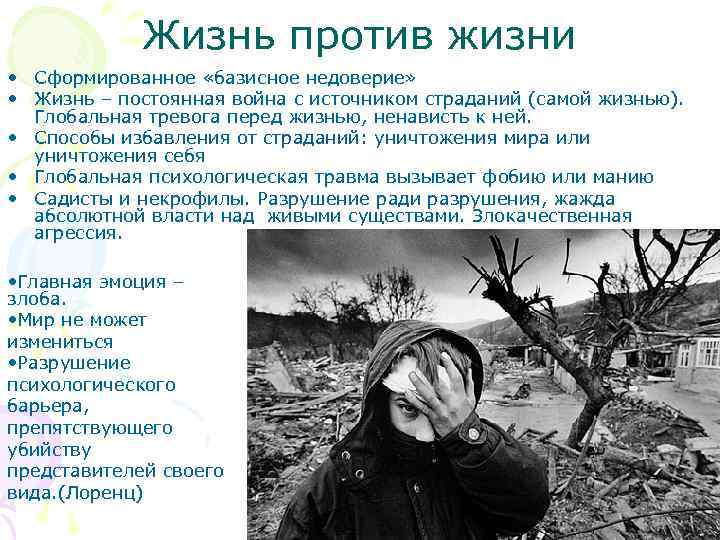 Жизнь против жизни

• Сформированное «базисное недоверие»
• Жизнь – постоянная война с источником страданий (самой жизнью). Глобальная тревога перед жизнью, ненависть к ней.
• Способы избавления от страданий: уничтожения мира или уничтожения себя
• Глобальная психологическая травма вызывает фобию или манию
• Садисты и некрофилы. Разрушение ради разрушения, жажда абсолютной власти над живыми существами. Злокачественная агрессия.

•Главная эмоция – злоба.
•Мир не может измениться
•Разрушение психологического барьера, препятствующего убийству представителей своего вида.(Лоренц)